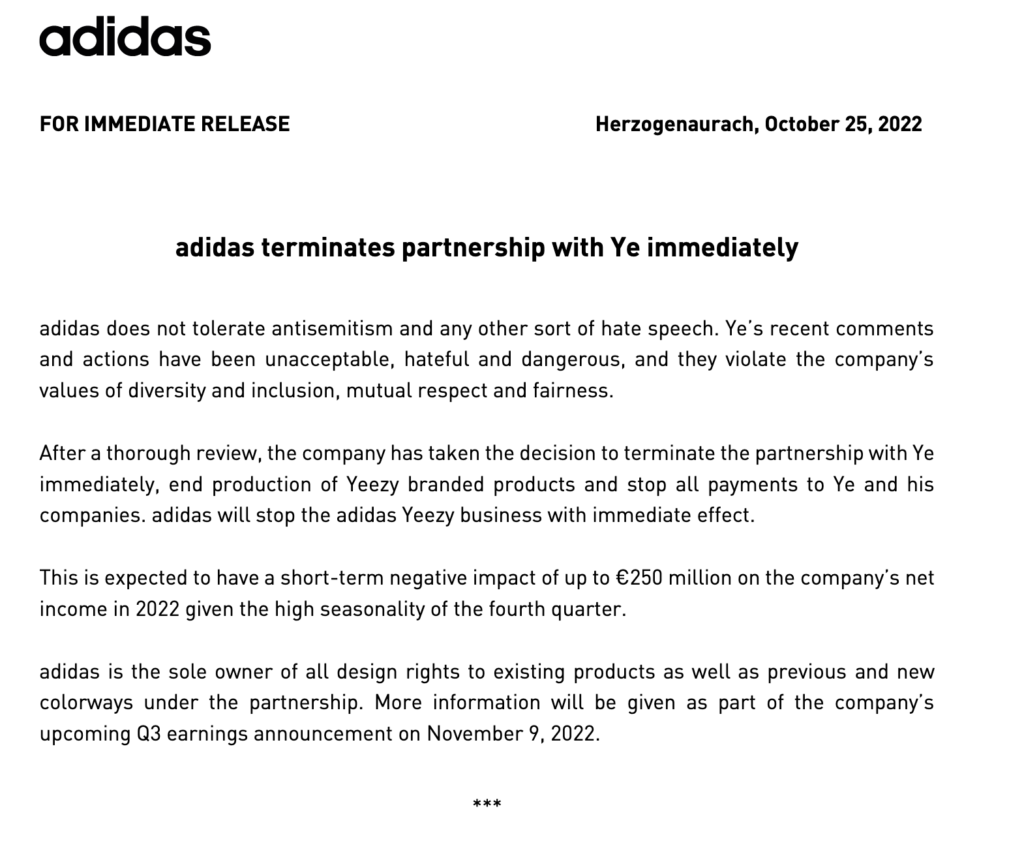 adidas

FOR IMMEDIATE RELEASE

Herzogenaurach, October 25, 2022

adidas terminates partnership with Ye immediately

adidas does not tolerate antisemitism and any other sort of hate speech. Ye's recent comments and actions have been unacceptable, hateful and dangerous, and they violate the company's values of diversity and inclusion, mutual respect and fairness.

After a thorough review, the company has taken the decision to terminate the partnership with Ye immediately, end production of Yeezy branded products and stop all payments to Ye and his companies. adidas will stop the adidas Yeezy business with immediate effect.

This is expected to have a short-term negative impact of up to €250 million on the company's net income in 2022 given the high seasonality of the fourth quarter.

adidas is the sole owner of all design rights to existing products as well as previous and new colorways under the partnership. More information will be given as part of the company's upcoming Q3 earnings announcement on November 9, 2022.

***